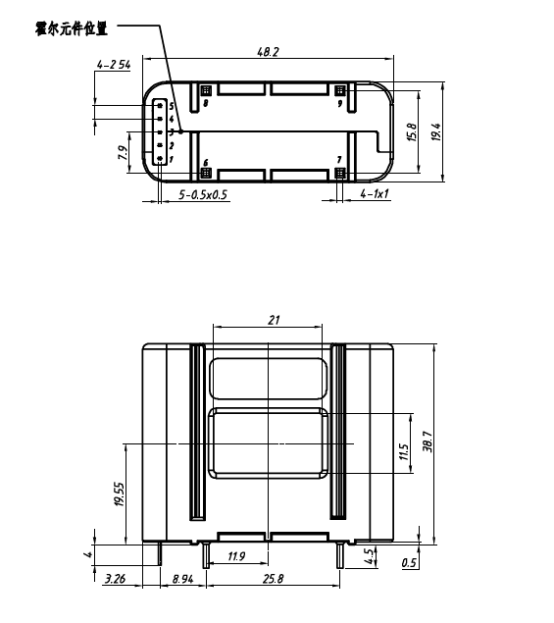 霍尔元件位置

48.2

4-2.54

5
4
3
2
1

8
9
6
7

7.9

15.8

19.4

5-0.5x0.5

4-1x1

21

11.5

38.7

19.55

4

11.9

4.5

0.5

3.26

8.94

25.8